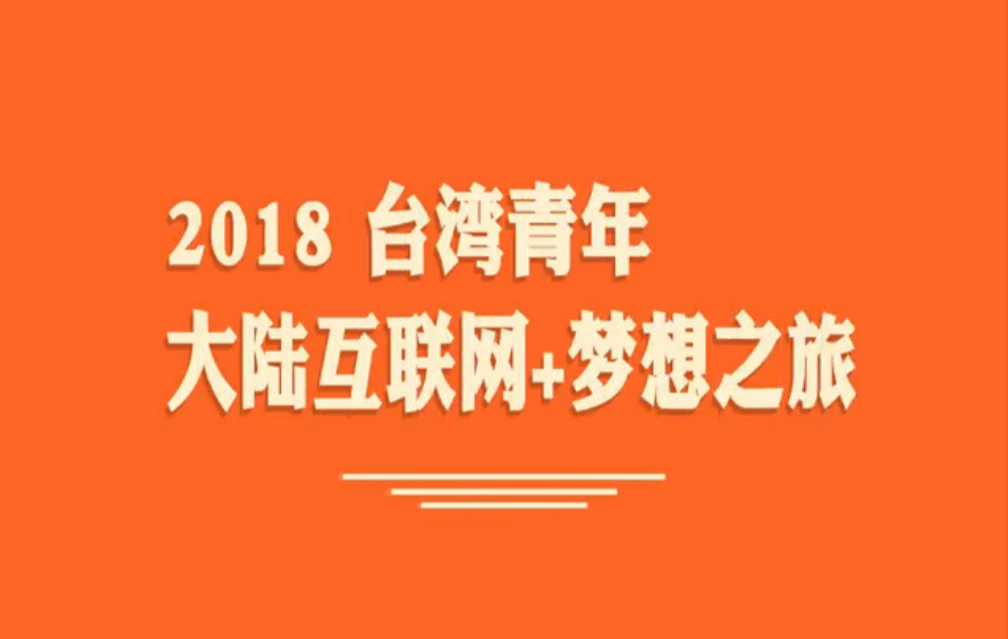 2018 台湾青年
大陆互联网+梦想之旅